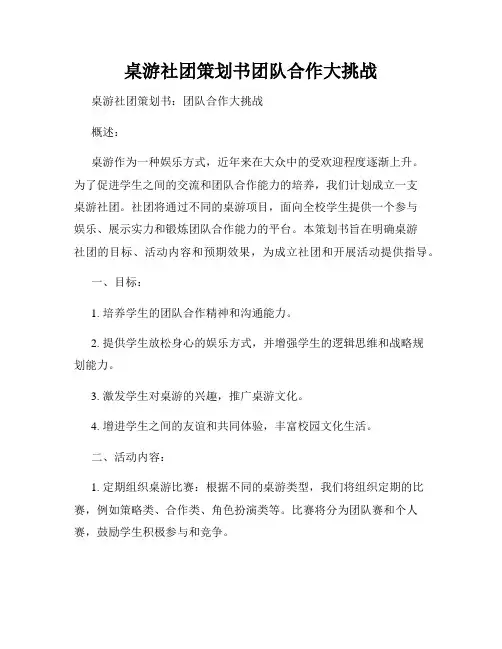 桌游社团策划书团队合作大挑战

桌游社团策划书：团队合作大挑战

概述：

桌游作为一种娱乐方式，近年来在大众中的受欢迎程度逐渐上升。为了促进学生之间的交流和团队合作能力的培养，我们计划成立一支桌游社团。社团将通过不同的桌游项目，面向全校学生提供一个参与娱乐、展示实力和锻炼团队合作能力的平台。本策划书旨在明确桌游社团的目标、活动内容和预期效果，为成立社团和开展活动提供指导。

一、目标：

1. 培养学生的团队合作精神和沟通能力。

2. 提供学生放松身心的娱乐方式，并增强学生的逻辑思维和战略规划能力。

3. 激发学生对桌游的兴趣，推广桌游文化。

4. 增进学生之间的友谊和共同体验，丰富校园文化生活。

二、活动内容：

1. 定期组织桌游比赛：根据不同的桌游类型，我们将组织定期的比赛，例如策略类、合作类、角色扮演类等。比赛将分为团队赛和个人赛，鼓励学生积极参与和竞争。